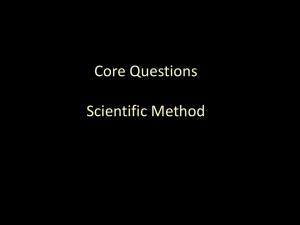 Core Questions

Scientific Method